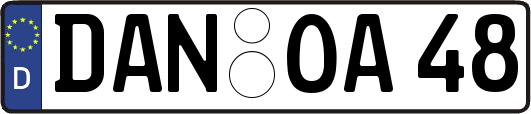 D

DAN OA 48